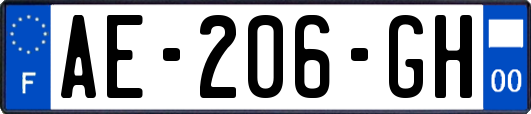 F
AE-206-GH
00